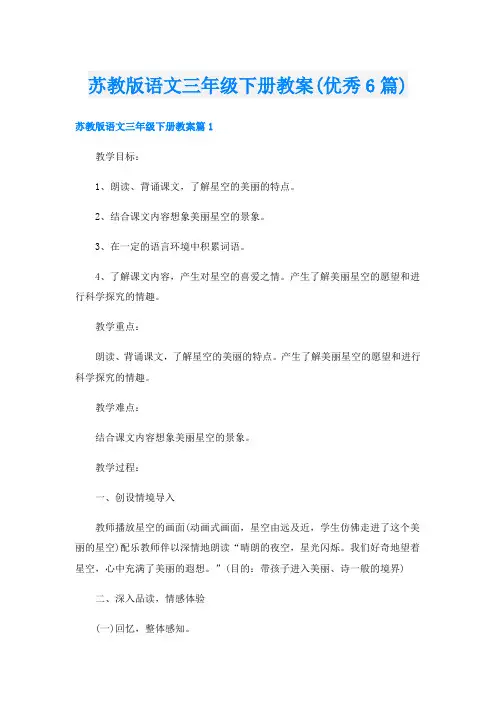 苏教版语文三年级下册教案(优秀6篇)

苏教版语文三年级下册教案篇1

教学目标：

1、朗读、背诵课文，了解星空的美丽的特点。

2、结合课文内容想象美丽星空的景象。

3、在一定的语言环境中积累词语。

4、了解课文内容，产生对星空的喜爱之情。产生了解美丽星空的愿望和进行科学探究的情趣。

教学重点：

朗读、背诵课文，了解星空的美丽的特点。产生了解美丽星空的愿望和进行科学探究的情趣。

教学难点：

结合课文内容想象美丽星空的景象。

教学过程：

一、创设情境导入

教师播放星空的画面(动画式画面，星空由远及近，学生仿佛走进了这个美丽的星空)配乐教师伴以深情地朗读“晴朗的夜空，星光闪烁。我们好奇地望着星空，心中充满了美丽的遐想。”(目的：带孩子进入美丽、诗一般的境界)

二、深入品读，情感体验

(一)回忆，整体感知。